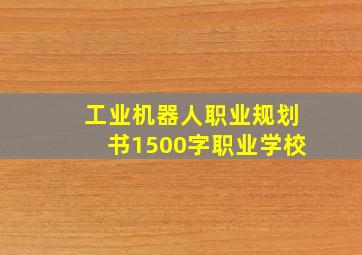 工业机器人职业规划书1500字职业学校